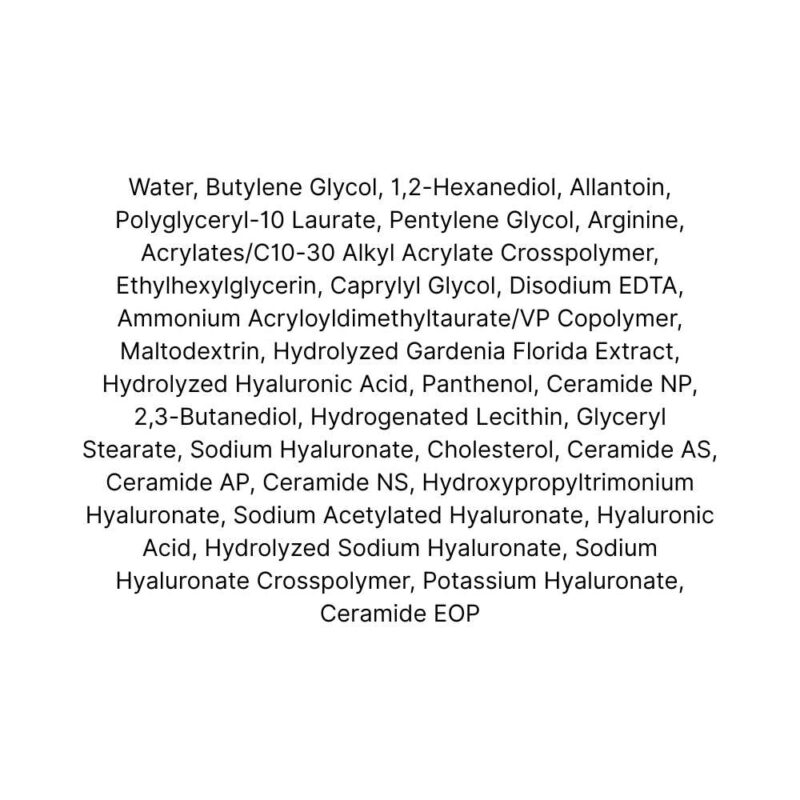 Water, Butylene Glycol, 1,2-Hexanediol, Allantoin, Polyglyceryl-10 Laurate, Pentylene Glycol, Arginine, Acrylates/C10-30 Alkyl Acrylate Crosspolymer, Ethylhexylglycerin, Caprylyl Glycol, Disodium EDTA, Ammonium Acryloyldimethyltaurate/VP Copolymer, Maltodextrin, Hydrolyzed Gardenia Florida Extract, Hydrolyzed Hyaluronic Acid, Panthenol, Ceramide NP, 2,3-Butanediol, Hydrogenated Lecithin, Glyceryl Stearate, Sodium Hyaluronate, Cholesterol, Ceramide AS, Ceramide AP, Ceramide NS, Hydroxypropyltrimonium Hyaluronate, Sodium Acetylated Hyaluronate, Hyaluronic Acid, Hydrolyzed Sodium Hyaluronate, Sodium Hyaluronate Crosspolymer, Potassium Hyaluronate, Ceramide EOP